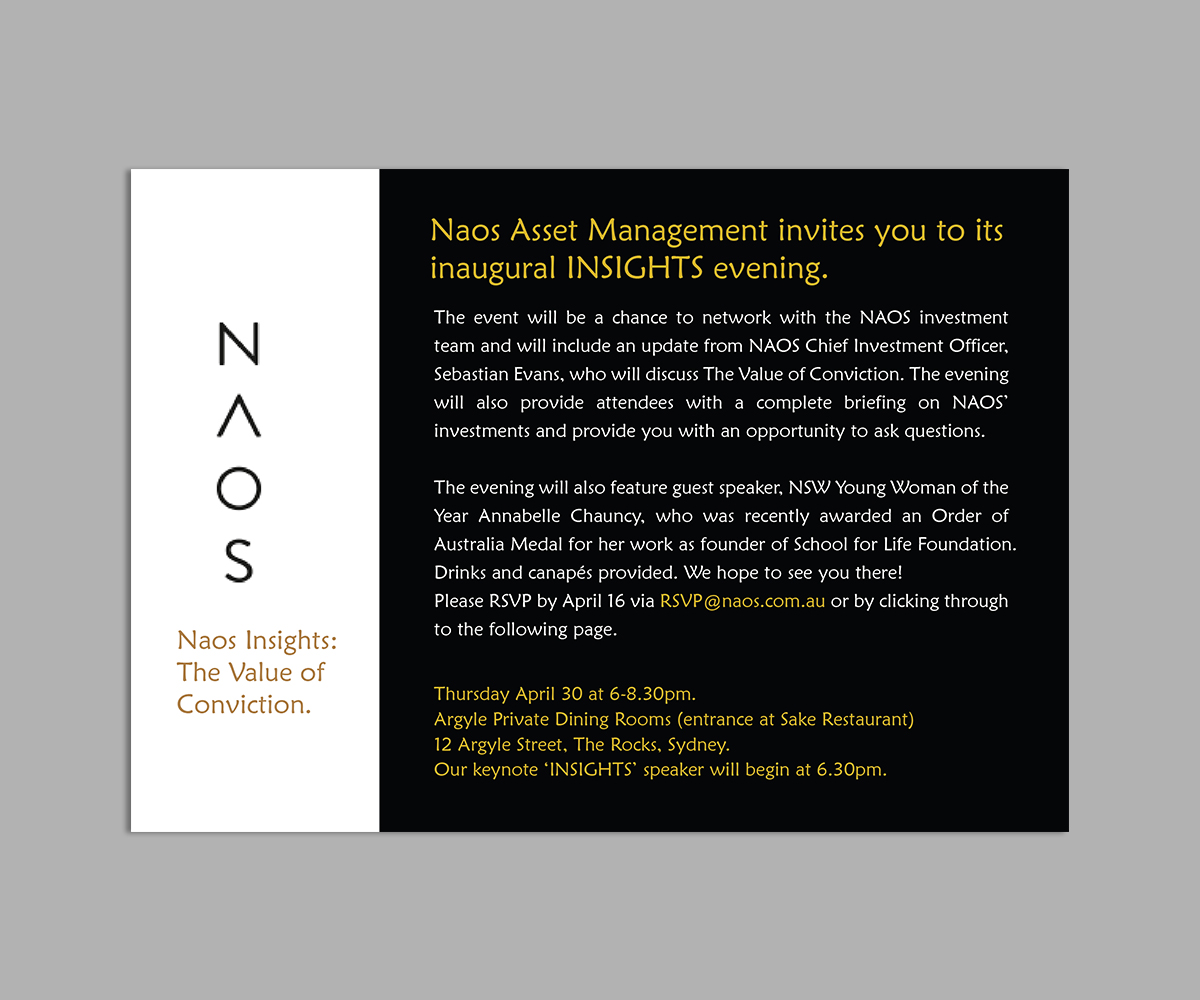 N
Λ
O
S

Naos Insights: The Value of Conviction.

Naos Asset Management invites you to its inaugural INSIGHTS evening.

The event will be a chance to network with the NAOS investment team and will include an update from NAOS Chief Investment Officer, Sebastian Evans, who will discuss The Value of Conviction. The evening will also provide attendees with a complete briefing on NAOS' investments and provide you with an opportunity to ask questions.

The evening will also feature guest speaker, NSW Young Woman of the Year Annabelle Chauncy, who was recently awarded an Order of Australia Medal for her work as founder of School for Life Foundation. Drinks and canapés provided. We hope to see you there!
Please RSVP by April 16 via RSVP@naos.com.au or by clicking through to the following page.

Thursday April 30 at 6-8.30pm.
Argyle Private Dining Rooms (entrance at Sake Restaurant)
12 Argyle Street, The Rocks, Sydney.
Our keynote 'INSIGHTS' speaker will begin at 6.30pm.